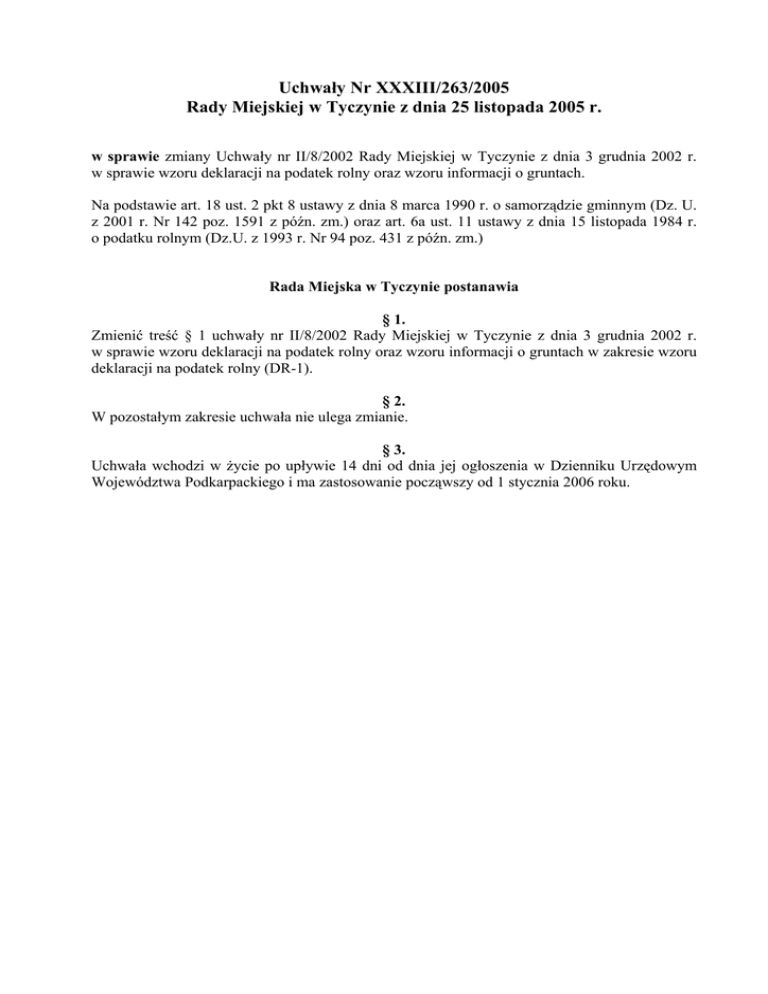 Uchwały Nr XXXIII/263/2005
Rady Miejskiej w Tyczynie z dnia 25 listopada 2005 r.

w sprawie zmiany Uchwały nr II/8/2002 Rady Miejskiej w Tyczynie z dnia 3 grudnia 2002 r. w sprawie wzoru deklaracji na podatek rolny oraz wzoru informacji o gruntach.

Na podstawie art. 18 ust. 2 pkt 8 ustawy z dnia 8 marca 1990 r. o samorządzie gminnym (Dz. U. z 2001 r. Nr 142 poz. 1591 z późn. zm.) oraz art. 6a ust. 11 ustawy z dnia 15 listopada 1984 r. o podatku rolnym (Dz.U. z 1993 r. Nr 94 poz. 431 z późn. zm.)

Rada Miejska w Tyczynie postanawia

§ 1.
Zmienić treść § 1 uchwały nr II/8/2002 Rady Miejskiej w Tyczynie z dnia 3 grudnia 2002 r. w sprawie wzoru deklaracji na podatek rolny oraz wzoru informacji o gruntach w zakresie wzoru deklaracji na podatek rolny (DR-1).

§ 2.
W pozostałym zakresie uchwała nie ulega zmianie.

§ 3.
Uchwała wchodzi w życie po upływie 14 dni od dnia jej ogłoszenia w Dzienniku Urzędowym Województwa Podkarpackiego i ma zastosowanie począwszy od 1 stycznia 2006 roku.